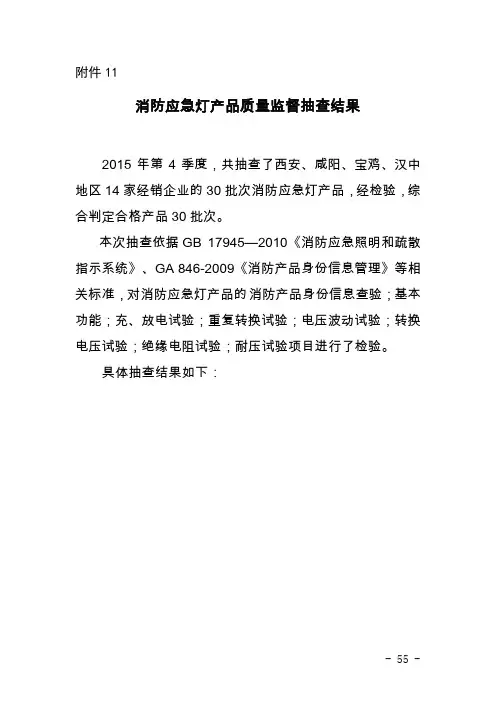 附件 11

消防应急灯产品质量监督抽查结果

2015 年第 4 季度，共抽查了西安、咸阳、宝鸡、汉中地区 14 家经销企业的 30 批次消防应急灯产品，经检验，综合判定合格产品 30 批次。

本次抽查依据 GB 17945—2010《消防应急照明和疏散指示系统》、GA 846-2009《消防产品身份信息管理》等相关标准，对消防应急灯产品的消防产品身份信息查验；基本功能；充、放电试验；重复转换试验；电压波动试验；转换电压试验；绝缘电阻试验；耐压试验项目进行了检验。

具体抽查结果如下：

－ 55 －